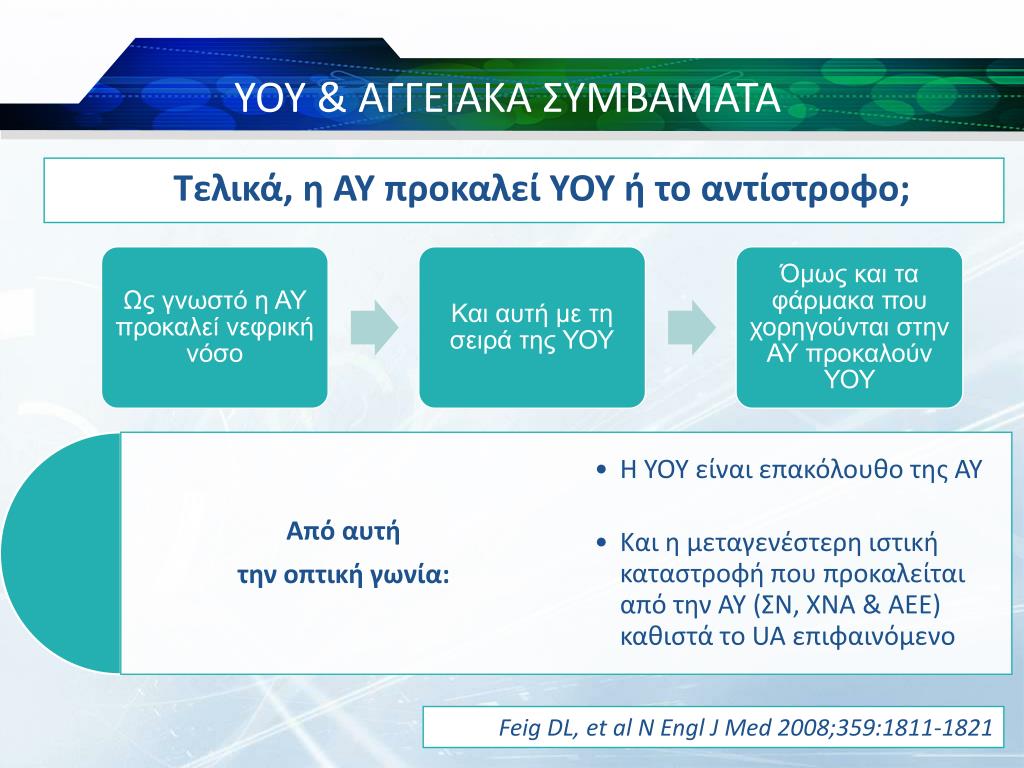 ΥΟΥ & ΑΓΓΕΙΑΚΑ ΣΥΜΒΑΜΑΤΑ

Τελικά, η ΑΥ προκαλεί ΥΟΥ ή το αντίστροφο;

Ως γνωστό η ΑΥ προκαλεί νεφρική νόσο

Και αυτή με τη σειρά της ΥΟΥ

Όμως και τα φάρμακα που χορηγούνται στην ΑΥ προκαλούν ΥΟΥ

Από αυτή την οπτική γωνία:

• Η ΥΟΥ είναι επακόλουθο της ΑΥ

• Και η μεταγενέστερη ιστική καταστροφή που προκαλείται από την ΑΥ (ΣΝ, ΧΝΑ & ΑΕΕ) καθιστά το UA επιφαινόμενο

Feig DL, et al N Engl J Med 2008;359:1811-1821